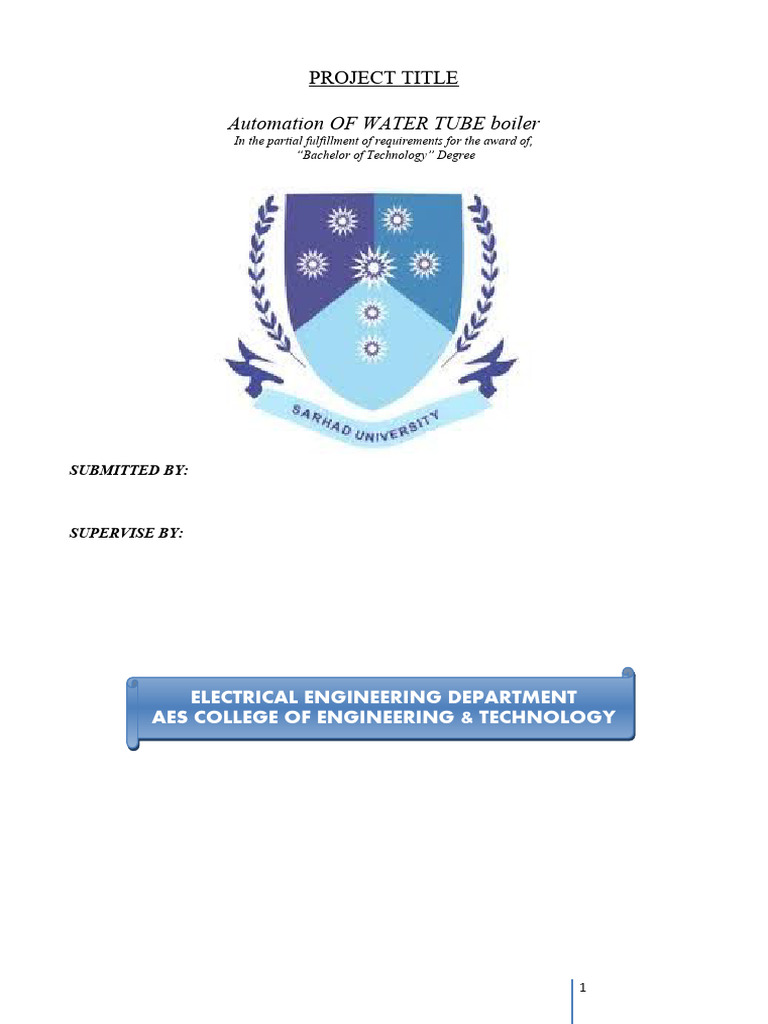 PROJECT TITLE

Automation OF WATER TUBE boiler
In the partial fulfillment of requirements for the award of,
"Bachelor of Technology" Degree

SARHAD UNIVERSITY

SUBMITTED BY:

SUPERVISE BY:

ELECTRICAL ENGINEERING DEPARTMENT
AES COLLEGE OF ENGINEERING & TECHNOLOGY

1